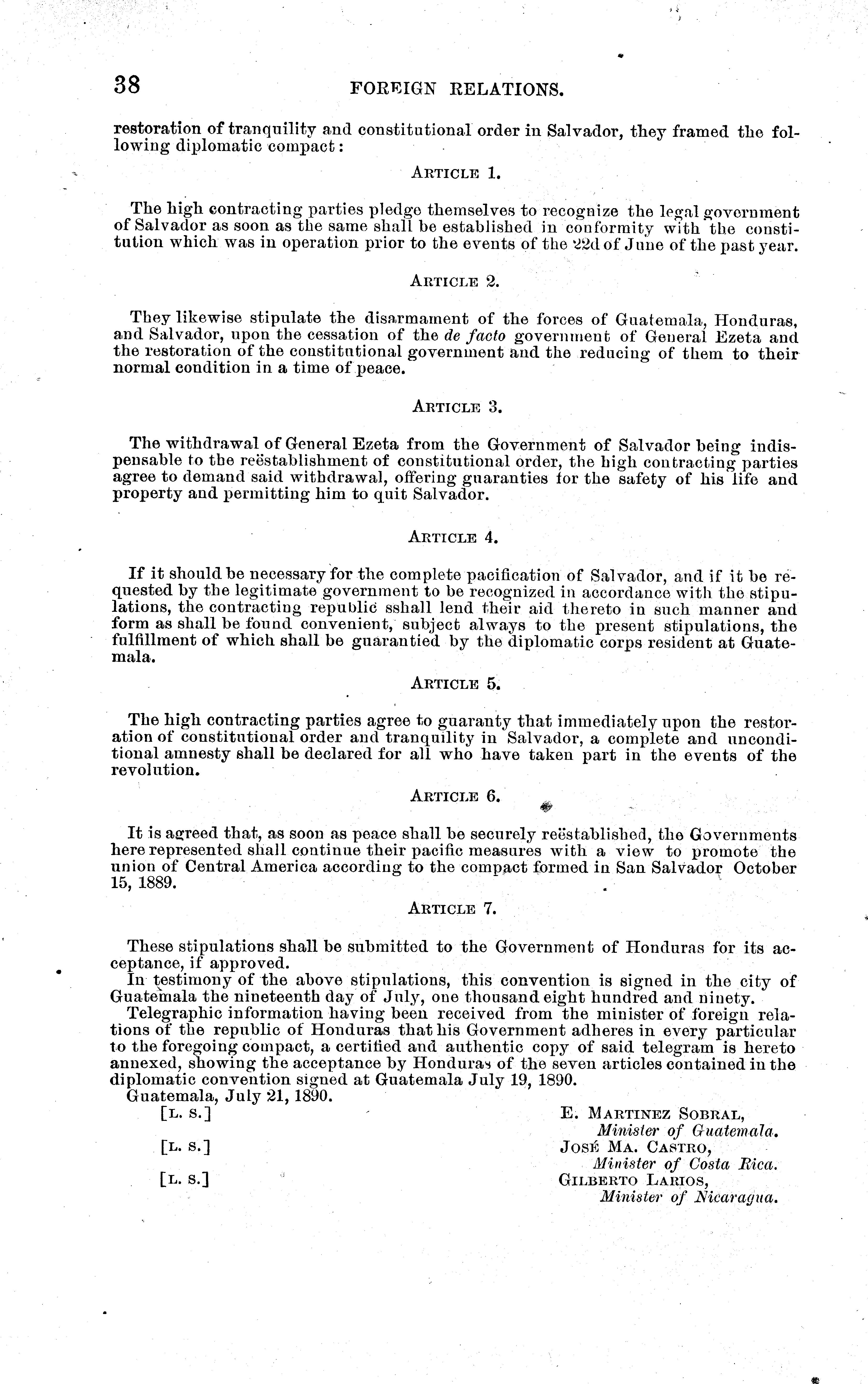 38 FOREIGN RELATIONS.

restoration of tranquility and constitutional order in Salvador, they framed the following diplomatic compact:

ARTICLE 1.

The high contracting parties pledge themselves to recognize the legal government of Salvador as soon as the same shall be established in conformity with the constitution which was in operation prior to the events of the 22d of June of the past year.

ARTICLE 2.

They likewise stipulate the disarmament of the forces of Guatemala, Honduras, and Salvador, upon the cessation of the de facto government of General Ezeta and the restoration of the constitutional government and the reducing of them to their normal condition in a time of peace.

ARTICLE 3.

The withdrawal of General Ezeta from the Government of Salvador being indispensable to the reëstablishment of constitutional order, the high contracting parties agree to demand said withdrawal, offering guaranties for the safety of his life and property and permitting him to quit Salvador.

ARTICLE 4.

If it should be necessary for the complete pacification of Salvador, and if it be requested by the legitimate government to be recognized in accordance with the stipulations, the contracting republic sshall lend their aid thereto in such manner and form as shall be found convenient, subject always to the present stipulations, the fulfillment of which shall be guarantied by the diplomatic corps resident at Guatemala.

ARTICLE 5.

The high contracting parties agree to guaranty that immediately upon the restoration of constitutional order and tranquility in Salvador, a complete and unconditional amnesty shall be declared for all who have taken part in the events of the revolution.

ARTICLE 6.

It is agreed that, as soon as peace shall be securely reëstablished, the Governments here represented shall continue their pacific measures with a view to promote the union of Central America according to the compact formed in San Salvador October 15, 1889.

ARTICLE 7.

These stipulations shall be submitted to the Government of Honduras for its acceptance, if approved.

In testimony of the above stipulations, this convention is signed in the city of Guatemala the nineteenth day of July, one thousand eight hundred and ninety.

Telegraphic information having been received from the minister of foreign relations of the republic of Honduras that his Government adheres in every particular to the foregoing compact, a certified and authentic copy of said telegram is hereto annexed, showing the acceptance by Honduras of the seven articles contained in the diplomatic convention signed at Guatemala July 19, 1890.

Guatemala, July 21, 1890.

[L. S.] E. MARTINEZ SOBRAL, Minister of Guatemala.

[L. S.] JOSÉ MA. CASTRO, Minister of Costa Rica.

[L. S.] GILBERTO LARIOS, Minister of Nicaragua.